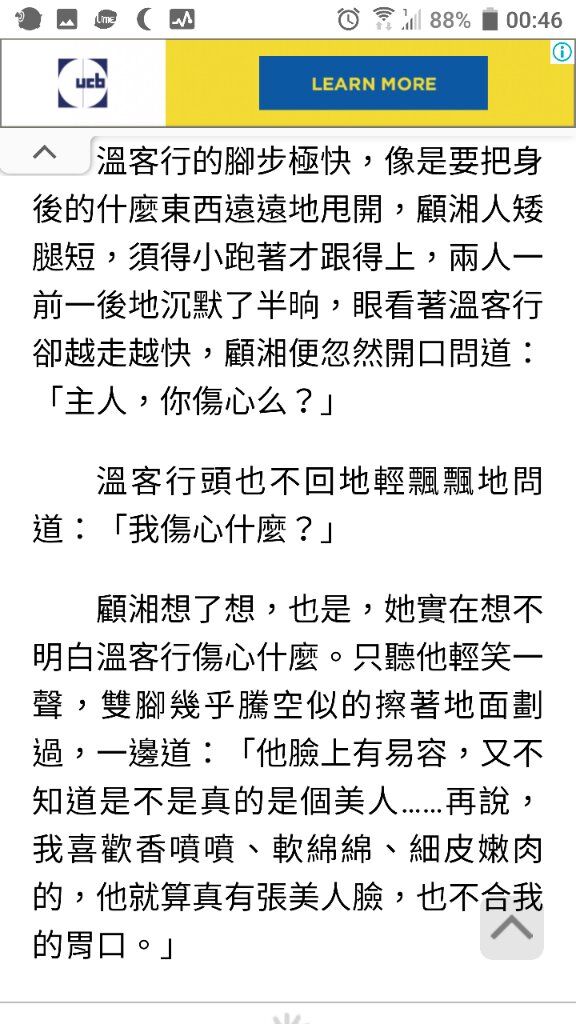 88% 00:46

ucb
LEARN MORE

溫客行的腳步極快，像是要把身後的什麼東西遠遠地甩開，顧湘人矮腿短，須得小跑著才跟得上，兩人一前一後地沉默了半晌，眼看著溫客行卻越走越快，顧湘便忽然開口問道：「主人，你傷心么？」

溫客行頭也不回地輕飄飄地問道：「我傷心什麼？」

顧湘想了想，也是，她實在想不明白溫客行傷心什麼。只聽他輕笑一聲，雙腳幾乎騰空似的擦著地面劃過，一邊道：「他臉上有易容，又不知道是不是真的是個美人……再說，我喜歡香噴噴、軟綿綿、細皮嫩肉的，他就算真有張美人臉，也不合我的胃口。」